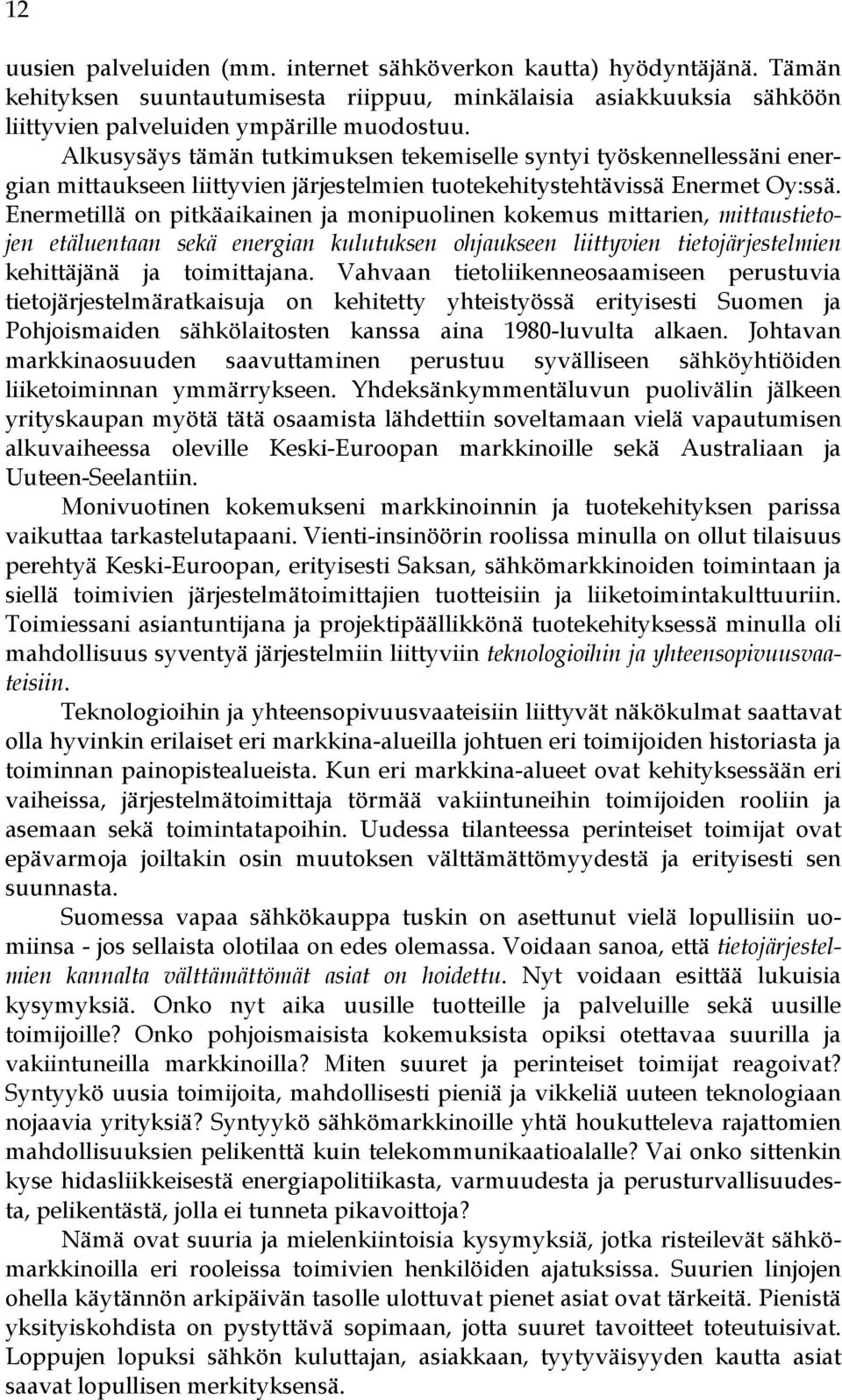 12

uusien palveluiden (mm. internet sähköverkon kautta) hyödyntäjänä. Tämän kehityksen suuntautumisesta riippuu, minkälaisia asiakkuuksia sähköön liittyvien palveluiden ympärille muodostuu.

Alkusysäys tämän tutkimuksen tekemiselle syntyi työskennellessäni energian mittaukseen liittyvien järjestelmien tuotekehitystehtävissä Enermet Oy:ssä. Enermetillä on pitkäaikainen ja monipuolinen kokemus mittarien, mittaustietojen etäluentaan sekä energian kulutuksen ohjaukseen liittyvien tietojärjestelmien kehittäjänä ja toimittajana. Vahvaan tietoliikenneosaamiseen perustuvia tietojärjestelmäratkaisuja on kehitetty yhteistyössä erityisesti Suomen ja Pohjoismaiden sähkölaitosten kanssa aina 1980-luvulta alkaen. Johtavan markkinaosuuden saavuttaminen perustuu syvälliseen sähköyhtiöiden liiketoiminnan ymmärrykseen. Yhdeksänkymmentäluvun puolivälin jälkeen yrityskaupan myötä tätä osaamista lähdettiin soveltamaan vielä vapautumisen alkuvaiheessa oleville Keski-Euroopan markkinoille sekä Australiaan ja Uuteen-Seelantiin.

Monivuotinen kokemukseni markkinoinnin ja tuotekehityksen parissa vaikuttaa tarkastelutapaani. Vienti-insinöörin roolissa minulla on ollut tilaisuus perehtyä Keski-Euroopan, erityisesti Saksan, sähkömarkkinoiden toimintaan ja siellä toimivien järjestelmätoimittajien tuotteisiin ja liiketoimintakulttuuriin. Toimiessani asiantuntijana ja projektipäällikkönä tuotekehityksessä minulla oli mahdollisuus syventyä järjestelmiin liittyviin teknologioihin ja yhteensopivuusvaateisiin.

Teknologioihin ja yhteensopivuusvaateisiin liittyvät näkökulmat saattavat olla hyvinkin erilaiset eri markkina-alueilla johtuen eri toimijoiden historiasta ja toiminnan painopistealueista. Kun eri markkina-alueet ovat kehityksessään eri vaiheissa, järjestelmätoimittaja törmää vakiintuneihin toimijoiden rooliin ja asemaan sekä toimintatapoihin. Uudessa tilanteessa perinteiset toimijat ovat epävarmoja joiltakin osin muutoksen välttämättömyydestä ja erityisesti sen suunnasta.

Suomessa vapaa sähkökauppa tuskin on asettunut vielä lopullisiin uomiinsa - jos sellaista olotilaa on edes olemassa. Voidaan sanoa, että tietojärjestelmien kannalta välttämättömät asiat on hoidettu. Nyt voidaan esittää lukuisia kysymyksiä. Onko nyt aika uusille tuotteille ja palveluille sekä uusille toimijoille? Onko pohjoismaisista kokemuksista opiksi otettavaa suurilla ja vakiintuneilla markkinoilla? Miten suuret ja perinteiset toimijat reagoivat? Syntyykö uusia toimijoita, mahdollisesti pieniä ja vikkeliä uuteen teknologiaan nojaavia yrityksiä? Syntyykö sähkömarkkinoille yhtä houkutteleva rajattomien mahdollisuuksien pelikenttä kuin telekommunikaatioalalle? Vai onko sittenkin kyse hidasliikkeisestä energiapolitiikasta, varmuudesta ja perusturvallisuudesta, pelikentästä, jolla ei tunneta pikavoittoja?

Nämä ovat suuria ja mielenkiintoisia kysymyksiä, jotka risteilevät sähkömarkkinoilla eri rooleissa toimivien henkilöiden ajatuksissa. Suurien linjojen ohella käytännön arkipäivän tasolle ulottuvat pienet asiat ovat tärkeitä. Pienistä yksityiskohdista on pystyttävä sopimaan, jotta suuret tavoitteet toteutuisivat. Loppujen lopuksi sähkön kuluttajan, asiakkaan, tyytyväisyyden kautta asiat saavat lopullisen merkityksensä.